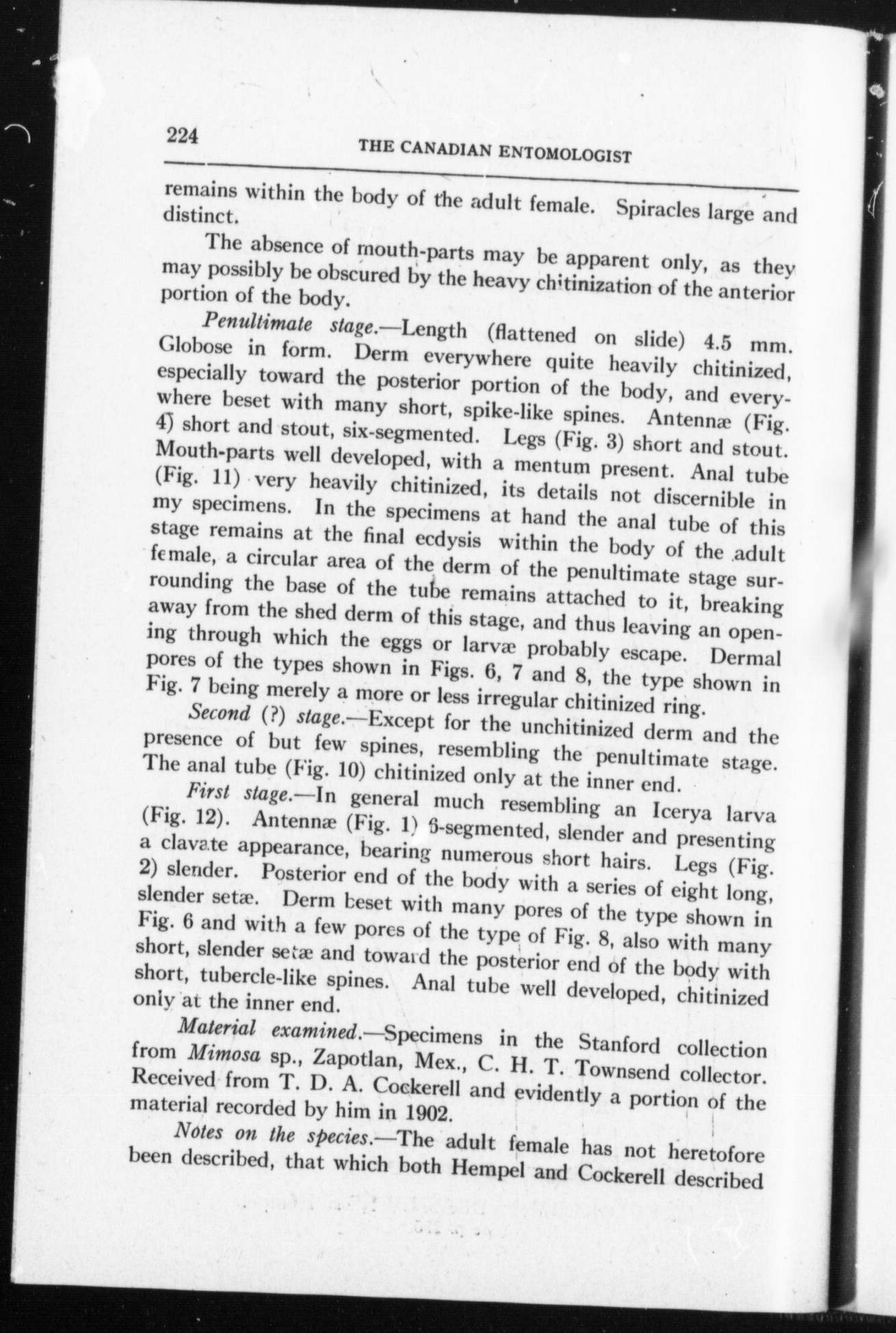 224

THE CANADIAN ENTOMOLOGIST

remains within the body of the adult female. Spiracles large and distinct.

The absence of mouth-parts may be apparent only, as they may possibly be obscured by the heavy chitinization of the anterior portion of the body.

Penultimate stage.—Length (flattened on slide) 4.5 mm. Globose in form. Derm everywhere quite heavily chitinized, especially toward the posterior portion of the body, and everywhere beset with many short, spike-like spines. Antennæ (Fig. 4) short and stout, six-segmented. Legs (Fig. 3) short and stout. Mouth-parts well developed, with a mentum present. Anal tube (Fig. 11) very heavily chitinized, its details not discernible in my specimens. In the specimens at hand the anal tube of this stage remains at the final ecdysis within the body of the adult female, a circular area of the derm of the penultimate stage surrounding the base of the tube remains attached to it, breaking away from the shed derm of this stage, and thus leaving an opening through which the eggs or larvæ probably escape. Dermal pores of the types shown in Figs. 6, 7 and 8, the type shown in Fig. 7 being merely a more or less irregular chitinized ring.

Second (?) stage.—Except for the unchitinized derm and the presence of but few spines, resembling the penultimate stage. The anal tube (Fig. 10) chitinized only at the inner end.

First stage.—In general much resembling an Icerya larva (Fig. 12). Antennæ (Fig. 1) 6-segmented, slender and presenting a clavate appearance, bearing numerous short hairs. Legs (Fig. 2) slender. Posterior end of the body with a series of eight long, slender setæ. Derm beset with many pores of the type shown in Fig. 6 and with a few pores of the type of Fig. 8, also with many short, slender setæ and toward the posterior end of the body with short, tubercle-like spines. Anal tube well developed, chitinized only at the inner end.

Material examined.—Specimens in the Stanford collection from Mimosa sp., Zapotlan, Mex., C. H. T. Townsend collector. Received from T. D. A. Cockerell and evidently a portion of the material recorded by him in 1902.

Notes on the species.—The adult female has not heretofore been described, that which both Hempel and Cockerell described